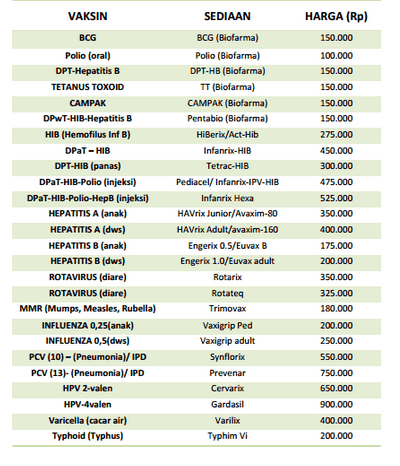 | VAKSIN | SEDIAAN | HARGA (Rp) |
|---|---|---|
| BCG | BCG (Biofarma) | 150.000 |
| Polio (oral) | Polio (Biofarma) | 100.000 |
| DPT-Hepatitis B | DPT-HB (Biofarma) | 150.000 |
| TETANUS TOXOID | TT (Biofarma) | 150.000 |
| CAMPAK | CAMPAK (Biofarma) | 150.000 |
| DPwT-HIB-Hepatitis B | Pentabio (Biofarma) | 150.000 |
| HIB (Hemofilus Inf B) | HiBerix/Act-Hib | 275.000 |
| DPaT – HIB | Infanrix-HIB | 450.000 |
| DPT-HIB (panas) | Tetrac-HIB | 300.000 |
| DPaT-HIB-Polio (injeksi) | Pediacel/ Infanrix-IPV-HIB | 475.000 |
| DPaT-HIB-Polio-HepB (injeksi) | Infanrix Hexa | 525.000 |
| HEPATITIS A (anak) | HAVrix Junior/Avaxim-80 | 350.000 |
| HEPATITIS A (dws) | HAVrix Adult/avaxim-160 | 400.000 |
| HEPATITIS B (anak) | Engerix 0.5/Euvax B | 175.000 |
| HEPATITIS B (dws) | Engerix 1.0/Euvax adult | 200.000 |
| ROTAVIRUS (diare) | Rotarix | 350.000 |
| ROTAVIRUS (diare) | Rotateq | 325.000 |
| MMR (Mumps, Measles, Rubella) | Trimovax | 180.000 |
| INFLUENZA 0,25(anak) | Vaxigrip Ped | 200.000 |
| INFLUENZA 0,5(dws) | Vaxigrip adult | 250.000 |
| PCV (10) – (Pneumonia)/ IPD | Synflorix | 550.000 |
| PCV (13)- (Pneumonia)/ IPD | Prevenar | 750.000 |
| HPV 2-valen | Cervarix | 650.000 |
| HPV-4valen | Gardasil | 900.000 |
| Varicella (cacar air) | Varilix | 400.000 |
| Typhoid (Typhus) | Typhim Vi | 200.000 |